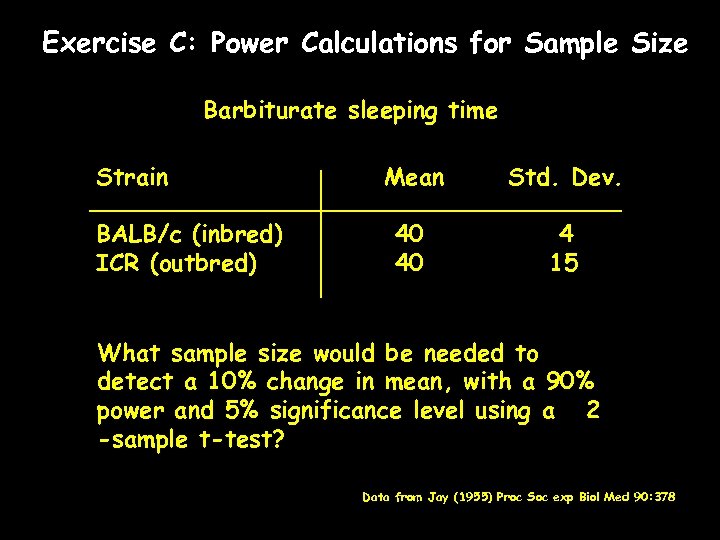 Exercise C: Power Calculations for Sample Size

Barbiturate sleeping time

| Strain | Mean | Std. Dev. |
|---|---|---|
| BALB/c (inbred) | 40 | 4 |
| ICR (outbred) | 40 | 15 |

What sample size would be needed to detect a 10% change in mean, with a 90% power and 5% significance level using a 2 -sample t-test?

Data from Jay (1955) Proc Soc exp Biol Med 90:378